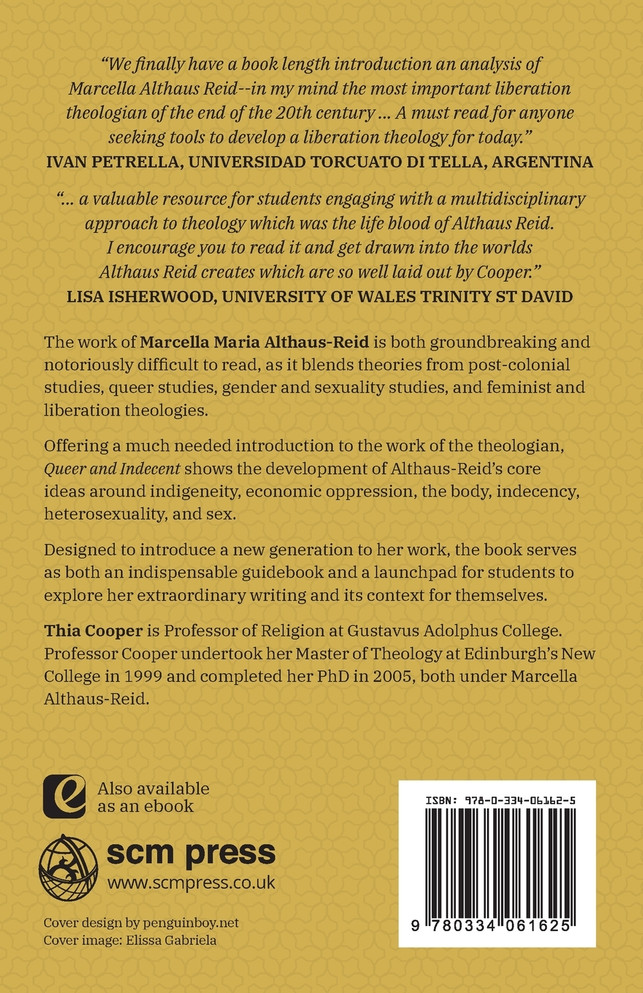 "We finally have a book length introduction an analysis of Marcella Althaus Reid--in my mind the most important liberation theologian of the end of the 20th century ... A must read for anyone seeking tools to develop a liberation theology for today."
IVAN PETRELLA, UNIVERSIDAD TORCUATO DI TELLA, ARGENTINA

"... a valuable resource for students engaging with a multidisciplinary approach to theology which was the life blood of Althaus Reid. I encourage you to read it and get drawn into the worlds Althaus Reid creates which are so well laid out by Cooper."
LISA ISHERWOOD, UNIVERSITY OF WALES TRINITY ST DAVID

The work of Marcella Maria Althaus-Reid is both groundbreaking and notoriously difficult to read, as it blends theories from post-colonial studies, queer studies, gender and sexuality studies, and feminist and liberation theologies.

Offering a much needed introduction to the work of the theologian, Queer and Indecent shows the development of Althaus-Reid's core ideas around indigeneity, economic oppression, the body, indecency, heterosexuality, and sex.

Designed to introduce a new generation to her work, the book serves as both an indispensable guidebook and a launchpad for students to explore her extraordinary writing and its context for themselves.

Thia Cooper is Professor of Religion at Gustavus Adolphus College. Professor Cooper undertook her Master of Theology at Edinburgh's New College in 1999 and completed her PhD in 2005, both under Marcella Althaus-Reid.

Also available as an ebook

scm press
www.scmpress.co.uk

Cover design by penguinboy.net
Cover image: Elissa Gabriela

ISBN: 978-0-334-06162-5

9 780334 061625